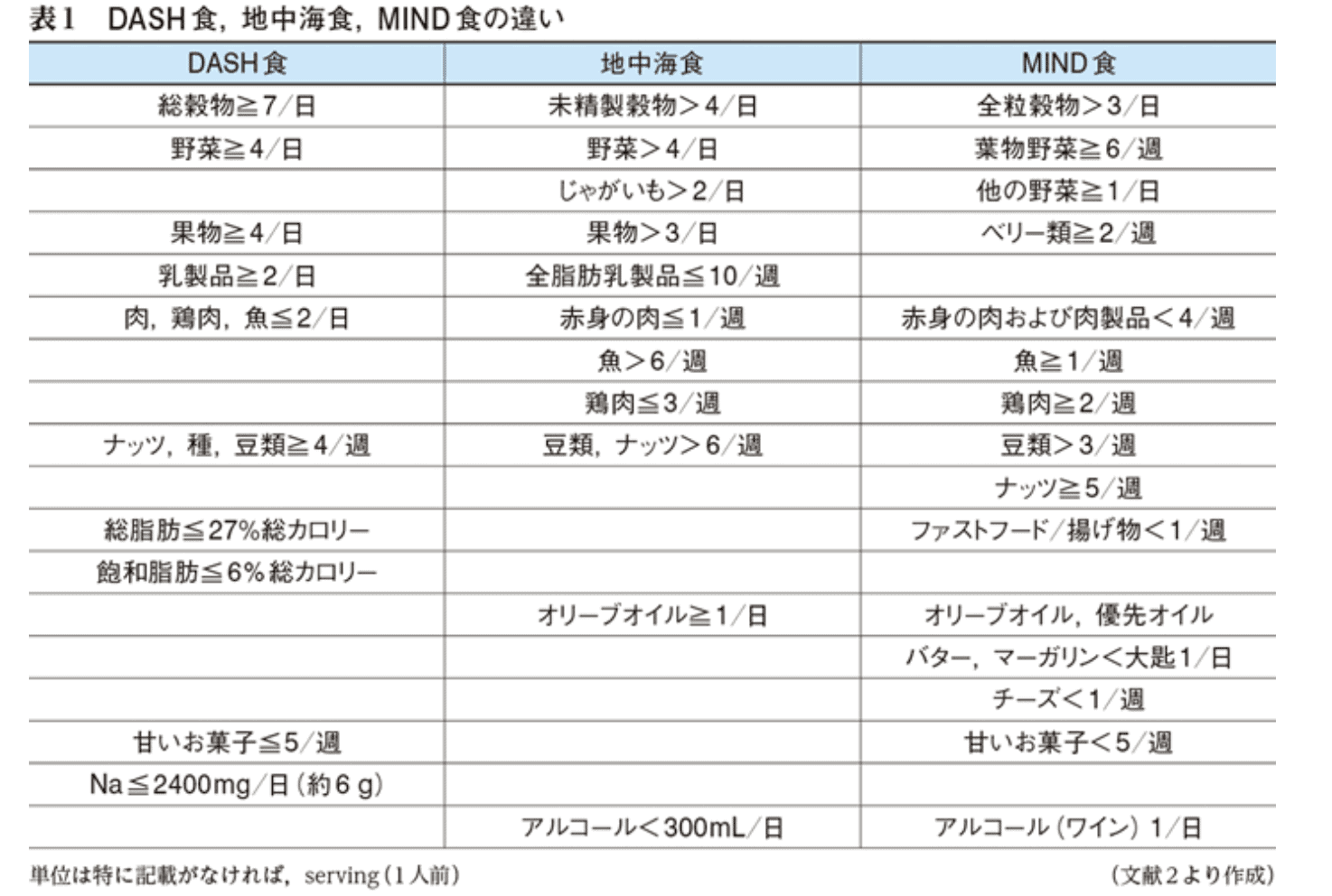 表1　DASH食，地中海食，MIND食の違い

| DASH食 | 地中海食 | MIND食 |
|---|---|---|
| 総穀物≧7/日 | 未精製穀物＞4/日 | 全粒穀物＞3/日 |
| 野菜≧4/日 | 野菜＞4/日 | 葉物野菜≧6/週 |
| | じゃがいも＞2/日 | 他の野菜≧1/日 |
| 果物≧4/日 | 果物＞3/日 | ベリー類≧2/週 |
| 乳製品≧2/日 | 全脂肪乳製品≦10/週 | |
| 肉，鶏肉，魚≦2/日 | 赤身の肉≦1/週 | 赤身の肉および肉製品＜4/週 |
| | 魚＞6/週 | 魚≧1/週 |
| | 鶏肉≦3/週 | 鶏肉≧2/週 |
| ナッツ，種，豆類≧4/週 | 豆類，ナッツ＞6/週 | 豆類＞3/週 |
| | | ナッツ≧5/週 |
| 総脂肪≦27%総カロリー | | ファストフード/揚げ物＜1/週 |
| 飽和脂肪≦6%総カロリー | | |
| | オリーブオイル≧1/日 | オリーブオイル，優先オイル |
| | | バター，マーガリン＜大匙1/日 |
| | | チーズ＜1/週 |
| 甘いお菓子≦5/週 | | 甘いお菓子＜5/週 |
| Na≦2400mg/日（約6 g） | | |
| | アルコール＜300mL/日 | アルコール（ワイン）1/日 |

単位は特に記載がなければ，serving（1人前）　（文献2より作成）